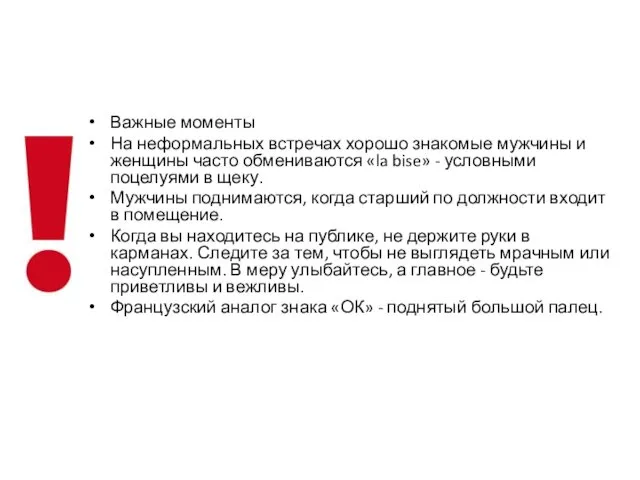 !

• Важные моменты
• На неформальных встречах хорошо знакомые мужчины и женщины часто обмениваются «la bise» - условными поцелуями в щеку.
• Мужчины поднимаются, когда старший по должности входит в помещение.
• Когда вы находитесь на публике, не держите руки в карманах. Следите за тем, чтобы не выглядеть мрачным или насупленным. В меру улыбайтесь, а главное - будьте приветливы и вежливы.
• Французский аналог знака «ОК» - поднятый большой палец.